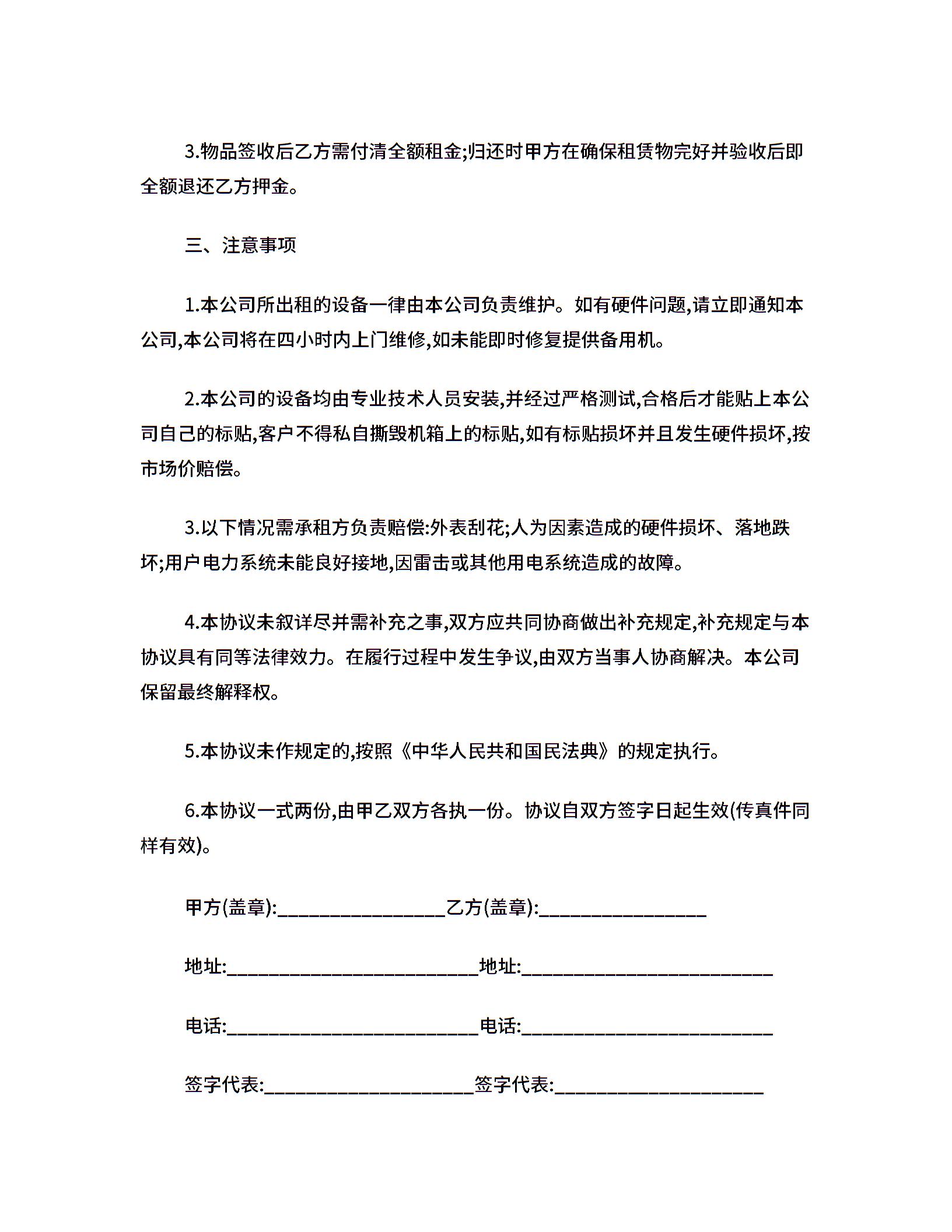 3.物品签收后乙方需付清全额租金;归还时甲方在确保租赁物完好并验收后即全额退还乙方押金。

三、注意事项

1.本公司所出租的设备一律由本公司负责维护。如有硬件问题,请立即通知本公司,本公司将在四小时内上门维修,如未能即时修复提供备用机。

2.本公司的设备均由专业技术人员安装,并经过严格测试,合格后才能贴上本公司自己的标贴,客户不得私自撕毁机箱上的标贴,如有标贴损坏并且发生硬件损坏,按市场价赔偿。

3.以下情况需承租方负责赔偿:外表刮花;人为因素造成的硬件损坏、落地跌坏;用户电力系统未能良好接地,因雷击或其他用电系统造成的故障。

4.本协议未叙详尽并需补充之事,双方应共同协商做出补充规定,补充规定与本协议具有同等法律效力。在履行过程中发生争议,由双方当事人协商解决。本公司保留最终解释权。

5.本协议未作规定的,按照《中华人民共和国民法典》的规定执行。

6.本协议一式两份,由甲乙双方各执一份。协议自双方签字日起生效(传真件同样有效)。

甲方(盖章):________________乙方(盖章):________________

地址:________________________地址:________________________

电话:________________________电话:________________________

签字代表:____________________签字代表:____________________